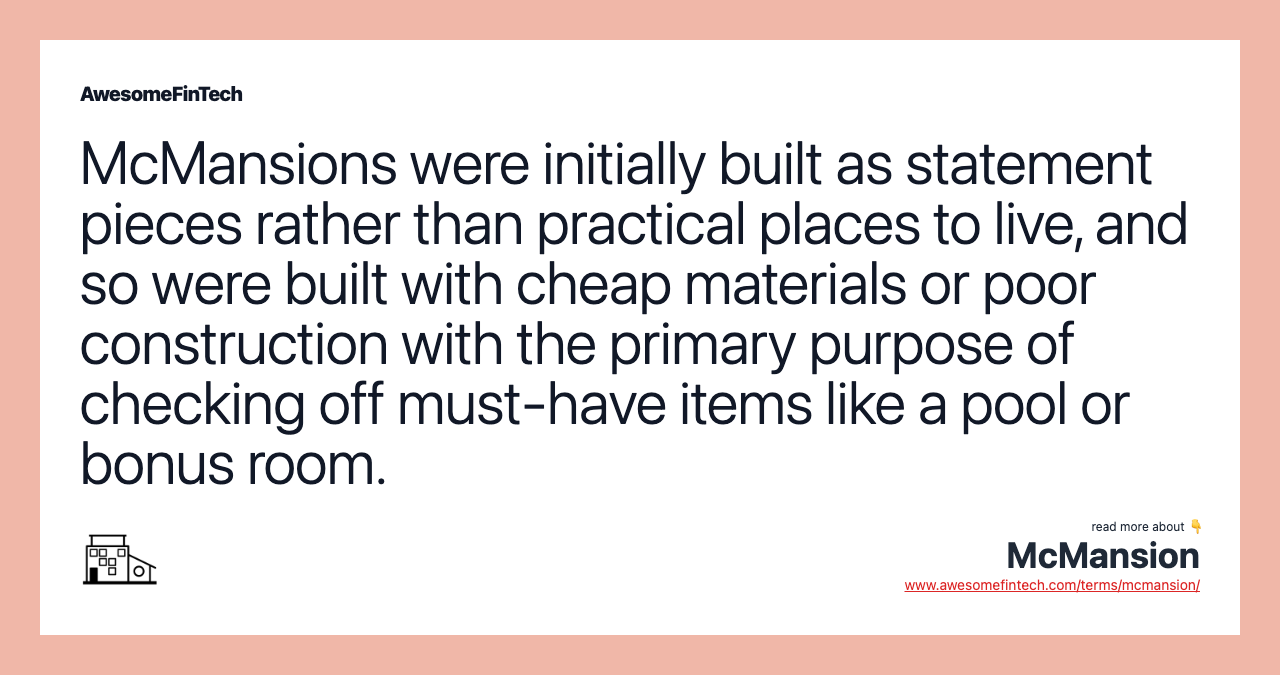 AwesomeFinTech

McMansions were initially built as statement pieces rather than practical places to live, and so were built with cheap materials or poor construction with the primary purpose of checking off must-have items like a pool or bonus room.

read more about 👇
McMansion
www.awesomefintech.com/terms/mcmansion/